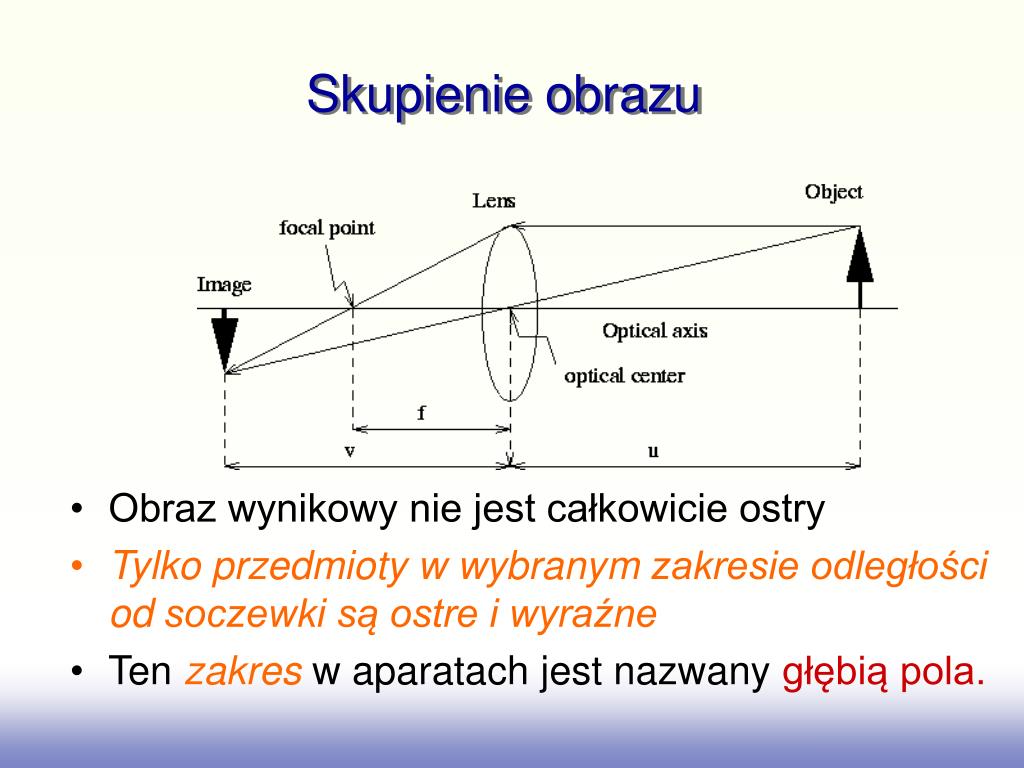 Skupienie obrazu

Lens

Object

focal point

Image

Optical axis

optical center

f

v

u

• Obraz wynikowy nie jest całkowicie ostry

• Tylko przedmioty w wybranym zakresie odległości od soczewki są ostre i wyraźne

• Ten zakres w aparatach jest nazwany głębią pola.